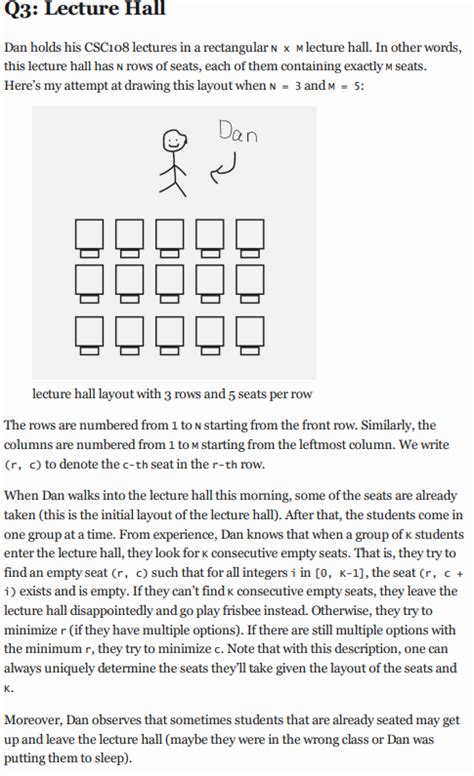 Q3: Lecture Hall

Dan holds his CSC108 lectures in a rectangular N x M lecture hall. In other words, this lecture hall has N rows of seats, each of them containing exactly M seats. Here's my attempt at drawing this layout when N = 3 and M = 5:

Dan

lecture hall layout with 3 rows and 5 seats per row

The rows are numbered from 1 to N starting from the front row. Similarly, the columns are numbered from 1 to M starting from the leftmost column. We write (r, c) to denote the c-th seat in the r-th row.

When Dan walks into the lecture hall this morning, some of the seats are already taken (this is the initial layout of the lecture hall). After that, the students come in one group at a time. From experience, Dan knows that when a group of K students enter the lecture hall, they look for K consecutive empty seats. That is, they try to find an empty seat (r, c) such that for all integers i in [0, K-1], the seat (r, c + i) exists and is empty. If they can't find K consecutive empty seats, they leave the lecture hall disappointedly and go play frisbee instead. Otherwise, they try to minimize r (if they have multiple options). If there are still multiple options with the minimum r, they try to minimize c. Note that with this description, one can always uniquely determine the seats they'll take given the layout of the seats and K.

Moreover, Dan observes that sometimes students that are already seated may get up and leave the lecture hall (maybe they were in the wrong class or Dan was putting them to sleep).